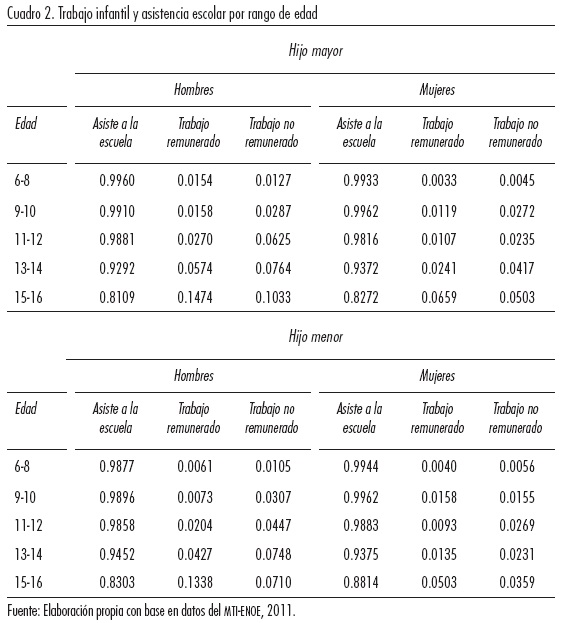 Cuadro 2. Trabajo infantil y asistencia escolar por rango de edad

Hijo mayor

| | Hombres | | | Mujeres | | |
|---|---|---|---|---|---|---|
| Edad | Asiste a la escuela | Trabajo remunerado | Trabajo no remunerado | Asiste a la escuela | Trabajo remunerado | Trabajo no remunerado |
| 6-8 | 0.9960 | 0.0154 | 0.0127 | 0.9933 | 0.0033 | 0.0045 |
| 9-10 | 0.9910 | 0.0158 | 0.0287 | 0.9962 | 0.0119 | 0.0272 |
| 11-12 | 0.9881 | 0.0270 | 0.0625 | 0.9816 | 0.0107 | 0.0235 |
| 13-14 | 0.9292 | 0.0574 | 0.0764 | 0.9372 | 0.0241 | 0.0417 |
| 15-16 | 0.8109 | 0.1474 | 0.1033 | 0.8272 | 0.0659 | 0.0503 |

Hijo menor

| | Hombres | | | Mujeres | | |
|---|---|---|---|---|---|---|
| Edad | Asiste a la escuela | Trabajo remunerado | Trabajo no remunerado | Asiste a la escuela | Trabajo remunerado | Trabajo no remunerado |
| 6-8 | 0.9877 | 0.0061 | 0.0105 | 0.9944 | 0.0040 | 0.0056 |
| 9-10 | 0.9896 | 0.0073 | 0.0307 | 0.9962 | 0.0158 | 0.0155 |
| 11-12 | 0.9858 | 0.0204 | 0.0447 | 0.9883 | 0.0093 | 0.0269 |
| 13-14 | 0.9452 | 0.0427 | 0.0748 | 0.9375 | 0.0135 | 0.0231 |
| 15-16 | 0.8303 | 0.1338 | 0.0710 | 0.8814 | 0.0503 | 0.0359 |

Fuente: Elaboración propia con base en datos del MTI-ENOE, 2011.